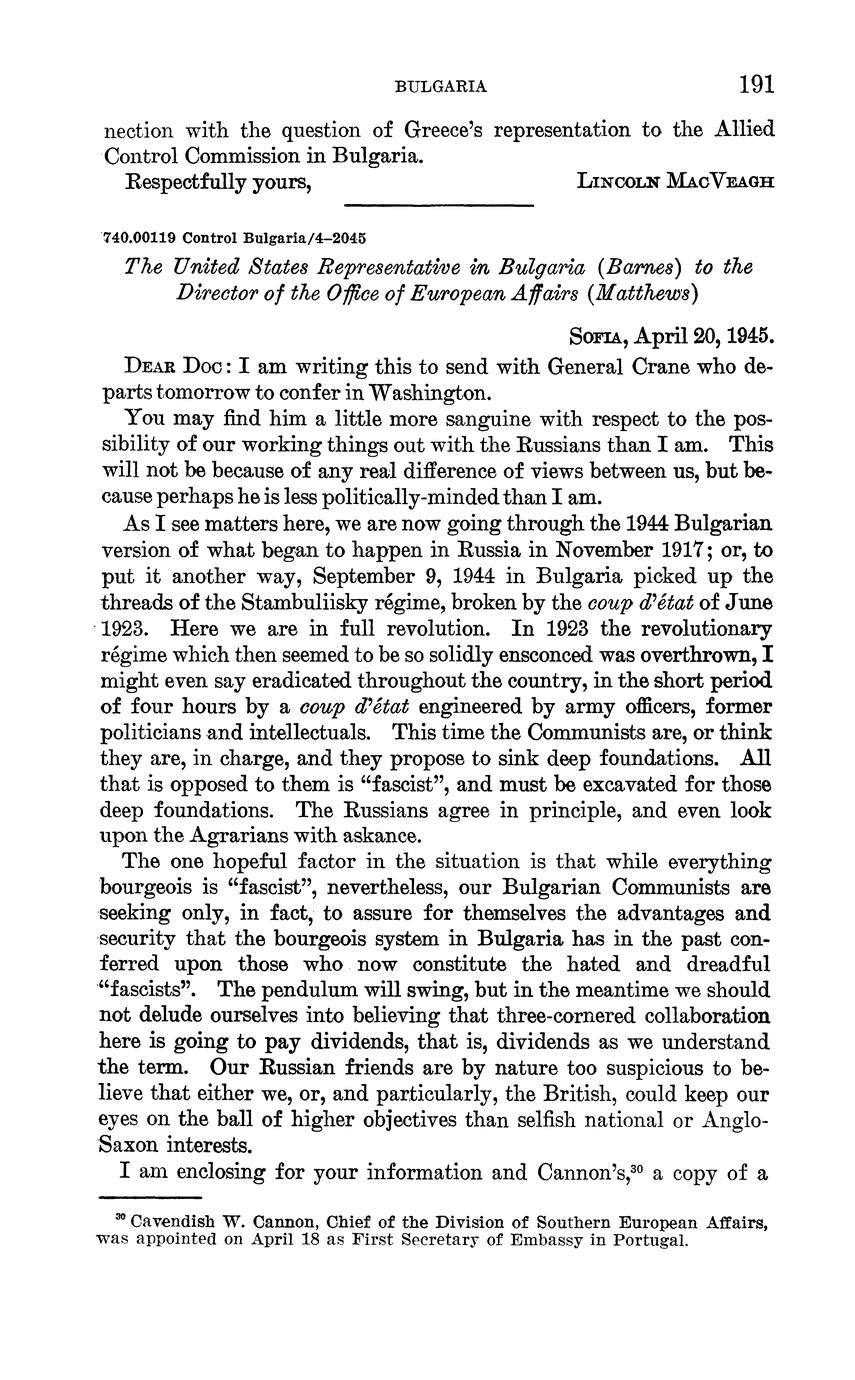 BULGARIA 191

nection with the question of Greece's representation to the Allied Control Commission in Bulgaria.

Respectfully yours, LINCOLN MACVEAGH

740.00119 Control Bulgaria/4–2045

The United States Representative in Bulgaria (Barnes) to the Director of the Office of European Affairs (Matthews)

SOFIA, April 20, 1945.

DEAR DOC: I am writing this to send with General Crane who departs tomorrow to confer in Washington.

You may find him a little more sanguine with respect to the possibility of our working things out with the Russians than I am. This will not be because of any real difference of views between us, but because perhaps he is less politically-minded than I am.

As I see matters here, we are now going through the 1944 Bulgarian version of what began to happen in Russia in November 1917; or, to put it another way, September 9, 1944 in Bulgaria picked up the threads of the Stambuliisky régime, broken by the coup d'état of June 1923. Here we are in full revolution. In 1923 the revolutionary régime which then seemed to be so solidly ensconced was overthrown, I might even say eradicated throughout the country, in the short period of four hours by a coup d'état engineered by army officers, former politicians and intellectuals. This time the Communists are, or think they are, in charge, and they propose to sink deep foundations. All that is opposed to them is "fascist", and must be excavated for those deep foundations. The Russians agree in principle, and even look upon the Agrarians with askance.

The one hopeful factor in the situation is that while everything bourgeois is "fascist", nevertheless, our Bulgarian Communists are seeking only, in fact, to assure for themselves the advantages and security that the bourgeois system in Bulgaria has in the past conferred upon those who now constitute the hated and dreadful "fascists". The pendulum will swing, but in the meantime we should not delude ourselves into believing that three-cornered collaboration here is going to pay dividends, that is, dividends as we understand the term. Our Russian friends are by nature too suspicious to believe that either we, or, and particularly, the British, could keep our eyes on the ball of higher objectives than selfish national or Anglo-Saxon interests.

I am enclosing for your information and Cannon's,$^{30}$ a copy of a

$^{30}$ Cavendish W. Cannon, Chief of the Division of Southern European Affairs, was appointed on April 18 as First Secretary of Embassy in Portugal.